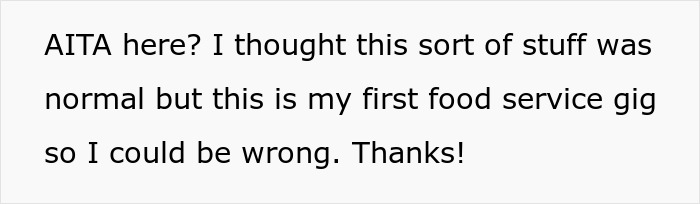 AITA here? I thought this sort of stuff was normal but this is my first food service gig so I could be wrong. Thanks!